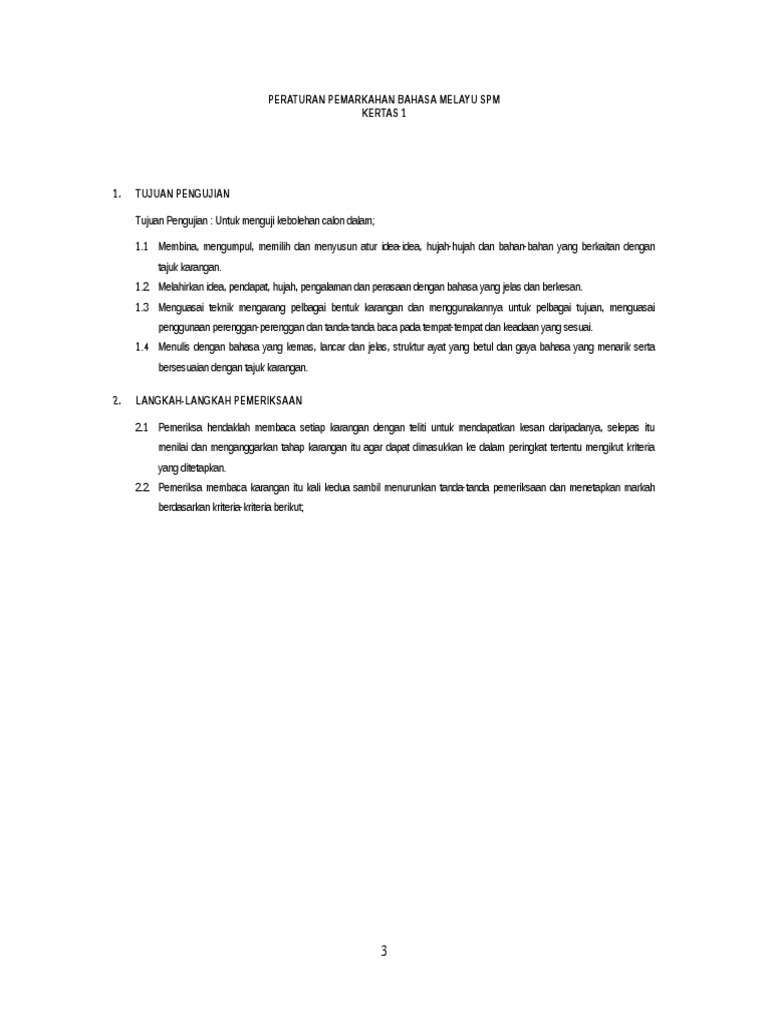 PERATURAN PEMARKAHAN BAHASA MELAYU SPM
KERTAS 1

1. TUJUAN PENGUJIAN

Tujuan Pengujian : Untuk menguji kebolehan calon dalam;

1.1 Membina, mengumpul, memilih dan menyusun atur idea-idea, hujah-hujah dan bahan-bahan yang berkaitan dengan tajuk karangan.

1.2 Melahirkan idea, pendapat, hujah, pengalaman dan perasaan dengan bahasa yang jelas dan berkesan.

1.3 Menguasai teknik mengarang pelbagai bentuk karangan dan menggunakannya untuk pelbagai tujuan, menguasai penggunaan perenggan-perenggan dan tanda-tanda baca pada tempat-tempat dan keadaan yang sesuai.

1.4 Menulis dengan bahasa yang kemas, lancar dan jelas, struktur ayat yang betul dan gaya bahasa yang menarik serta bersesuaian dengan tajuk karangan.

2. LANGKAH-LANGKAH PEMERIKSAAN

2.1 Pemeriksa hendaklah membaca setiap karangan dengan teliti untuk mendapatkan kesan daripadanya, selepas itu menilai dan menganggarkan tahap karangan itu agar dapat dimasukkan ke dalam peringkat tertentu mengikut kriteria yang ditetapkan.

2.2 Pemeriksa membaca karangan itu kali kedua sambil menurunkan tanda-tanda pemeriksaan dan menetapkan markah berdasarkan kriteria-kriteria berikut;

3